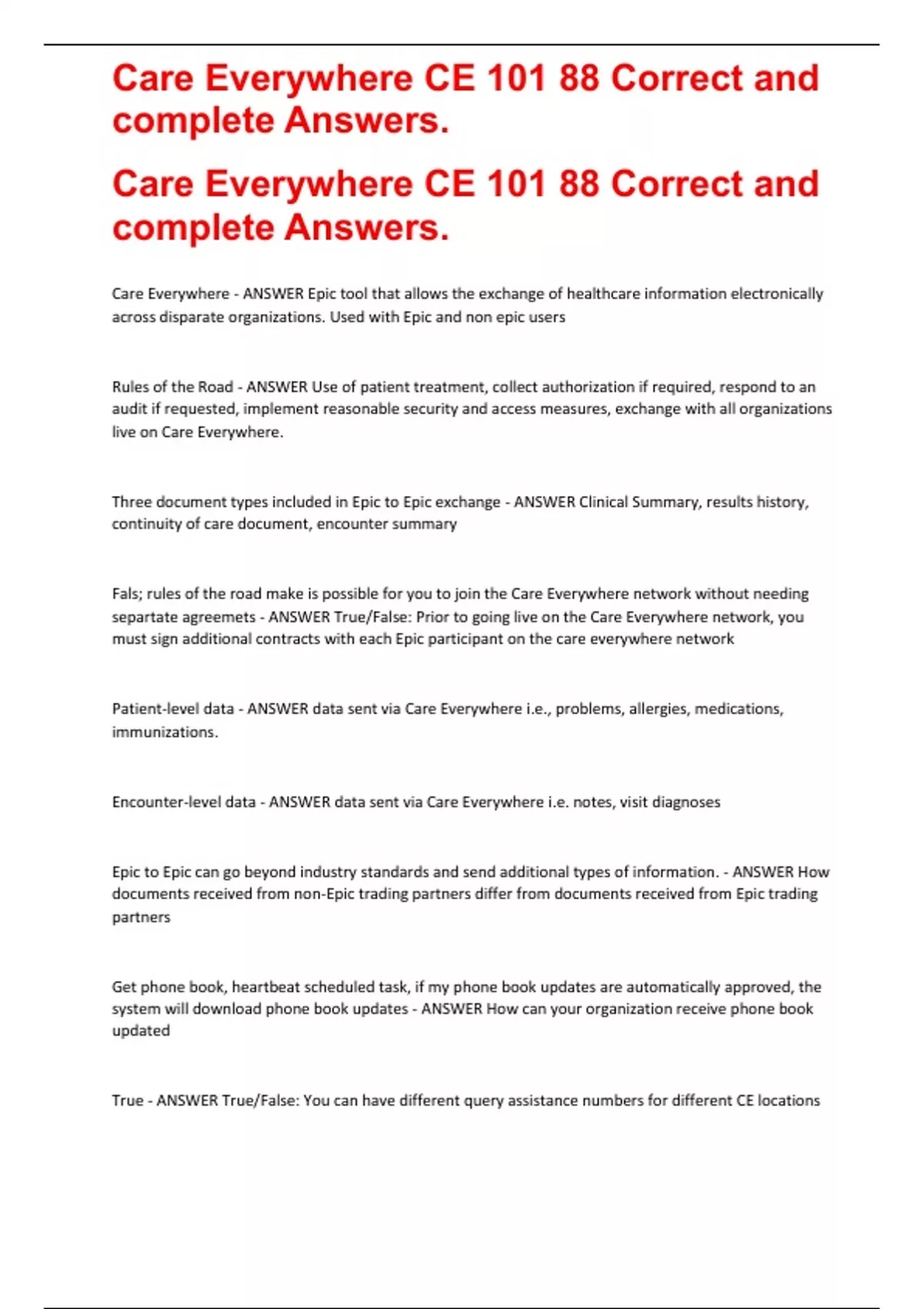 Care Everywhere CE 101 88 Correct and complete Answers.

Care Everywhere CE 101 88 Correct and complete Answers.

Care Everywhere - ANSWER Epic tool that allows the exchange of healthcare information electronically across disparate organizations. Used with Epic and non epic users

Rules of the Road - ANSWER Use of patient treatment, collect authorization if required, respond to an audit if requested, implement reasonable security and access measures, exchange with all organizations live on Care Everywhere.

Three document types included in Epic to Epic exchange - ANSWER Clinical Summary, results history, continuity of care document, encounter summary

Fals; rules of the road make is possible for you to join the Care Everywhere network without needing separtate agreemets - ANSWER True/False: Prior to going live on the Care Everywhere network, you must sign additional contracts with each Epic participant on the care everywhere network

Patient-level data - ANSWER data sent via Care Everywhere i.e., problems, allergies, medications, immunizations.

Encounter-level data - ANSWER data sent via Care Everywhere i.e. notes, visit diagnoses

Epic to Epic can go beyond industry standards and send additional types of information. - ANSWER How documents received from non-Epic trading partners differ from documents received from Epic trading partners

Get phone book, heartbeat scheduled task, if my phone book updates are automatically approved, the system will download phone book updates - ANSWER How can your organization receive phone book updated

True - ANSWER True/False: You can have different query assistance numbers for different CE locations